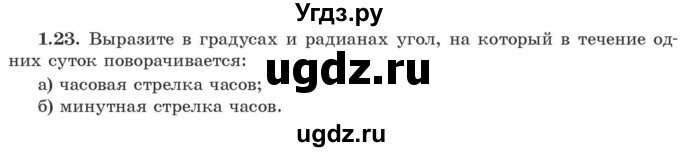 Угдз.ру

1.23. Выразите в градусах и радианах угол, на который в течение одних суток поворачивается:

ugdz.ru

а) часовая стрелка часов;

б) минутная стрелка часов.

ugdz.ru